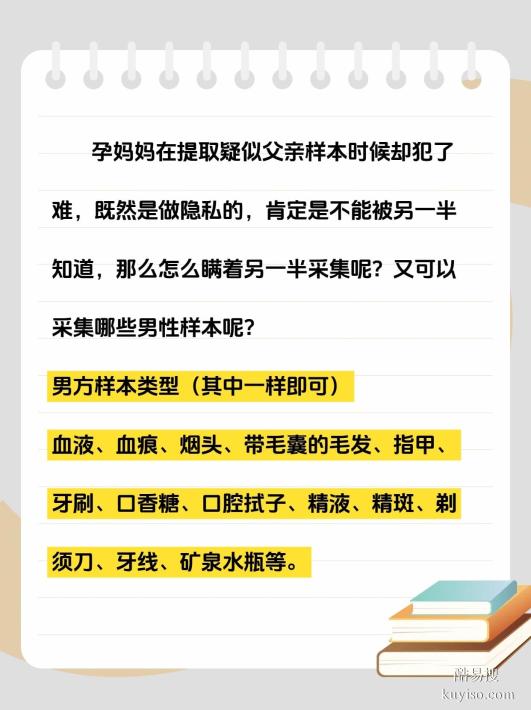 孕妈妈在提取疑似父亲样本时候却犯了难，既然是做隐私的，肯定是不能被另一半知道，那么怎么瞒着另一半采集呢？又可以采集哪些男性样本呢？

男方样本类型（其中一样即可）

血液、血痕、烟头、带毛囊的毛发、指甲、牙刷、口香糖、口腔拭子、精液、精斑、剃须刀、牙线、矿泉水瓶等。

酷易搜
kuyiso.com